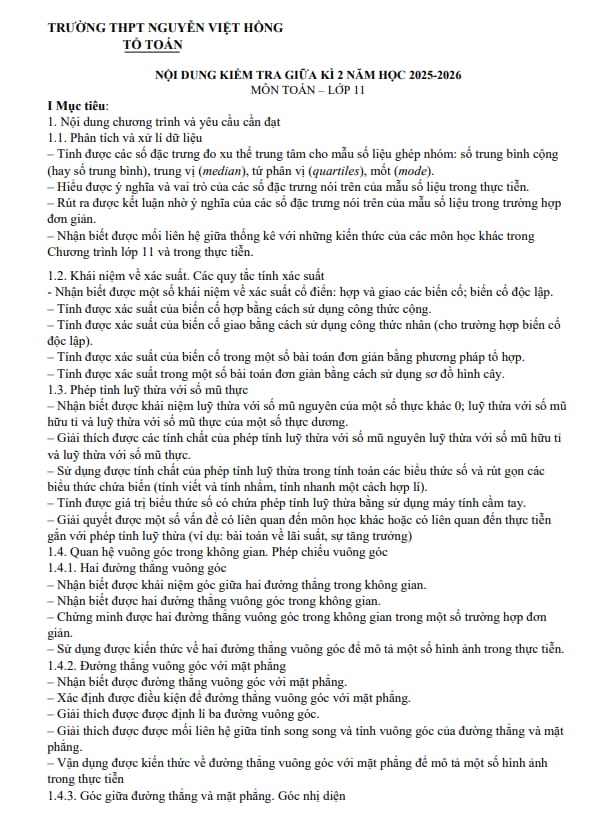 TRƯỜNG THPT NGUYỄN VIỆT HỒNG
TỔ TOÁN

NỘI DUNG KIỂM TRA GIỮA KÌ 2 NĂM HỌC 2025-2026
MÔN TOÁN – LỚP 11

I Mục tiêu:
1. Nội dung chương trình và yêu cầu cần đạt
1.1. Phân tích và xử lí dữ liệu
– Tính được các số đặc trưng đo xu thế trung tâm cho mẫu số liệu ghép nhóm: số trung bình cộng (hay số trung bình), trung vị (median), tứ phân vị (quartiles), mốt (mode).
– Hiểu được ý nghĩa và vai trò của các số đặc trưng nói trên của mẫu số liệu trong thực tiễn.
– Rút ra được kết luận nhờ ý nghĩa của các số đặc trưng nói trên của mẫu số liệu trong trường hợp đơn giản.
– Nhận biết được mối liên hệ giữa thống kê với những kiến thức của các môn học khác trong Chương trình lớp 11 và trong thực tiễn.

1.2. Khái niệm về xác suất. Các quy tắc tính xác suất
- Nhận biết được một số khái niệm về xác suất cổ điển: hợp và giao các biến cố; biến cố độc lập.
– Tính được xác suất của biến cố hợp bằng cách sử dụng công thức cộng.
– Tính được xác suất của biến cố giao bằng cách sử dụng công thức nhân (cho trường hợp biến cố độc lập).
– Tính được xác suất của biến cố trong một số bài toán đơn giản bằng phương pháp tổ hợp.
– Tính được xác suất trong một số bài toán đơn giản bằng cách sử dụng sơ đồ hình cây.
1.3. Phép tính luỹ thừa với số mũ thực
– Nhận biết được khái niệm luỹ thừa với số mũ nguyên của một số thực khác 0; luỹ thừa với số mũ hữu tỉ và luỹ thừa với số mũ thực của một số thực dương.
– Giải thích được các tính chất của phép tính luỹ thừa với số mũ nguyên luỹ thừa với số mũ hữu tỉ và luỹ thừa với số mũ thực.
– Sử dụng được tính chất của phép tính luỹ thừa trong tính toán các biểu thức số và rút gọn các biểu thức chứa biến (tính viết và tính nhẩm, tính nhanh một cách hợp lí).
– Tính được giá trị biểu thức số có chứa phép tính luỹ thừa bằng sử dụng máy tính cầm tay.
– Giải quyết được một số vấn đề có liên quan đến môn học khác hoặc có liên quan đến thực tiễn gắn với phép tính luỹ thừa (ví dụ: bài toán về lãi suất, sự tăng trưởng)
1.4. Quan hệ vuông góc trong không gian. Phép chiếu vuông góc
1.4.1. Hai đường thẳng vuông góc
– Nhận biết được khái niệm góc giữa hai đường thẳng trong không gian.
– Nhận biết được hai đường thẳng vuông góc trong không gian.
– Chứng minh được hai đường thẳng vuông góc trong không gian trong một số trường hợp đơn giản.
– Sử dụng được kiến thức về hai đường thẳng vuông góc để mô tả một số hình ảnh trong thực tiễn.
1.4.2. Đường thẳng vuông góc với mặt phẳng
– Nhận biết được đường thẳng vuông góc với mặt phẳng.
– Xác định được điều kiện để đường thẳng vuông góc với mặt phẳng.
– Giải thích được được định lí ba đường vuông góc.
– Giải thích được được mối liên hệ giữa tính song song và tính vuông góc của đường thẳng và mặt phẳng.
– Vận dụng được kiến thức về đường thẳng vuông góc với mặt phẳng để mô tả một số hình ảnh trong thực tiễn
1.4.3. Góc giữa đường thẳng và mặt phẳng. Góc nhị diện